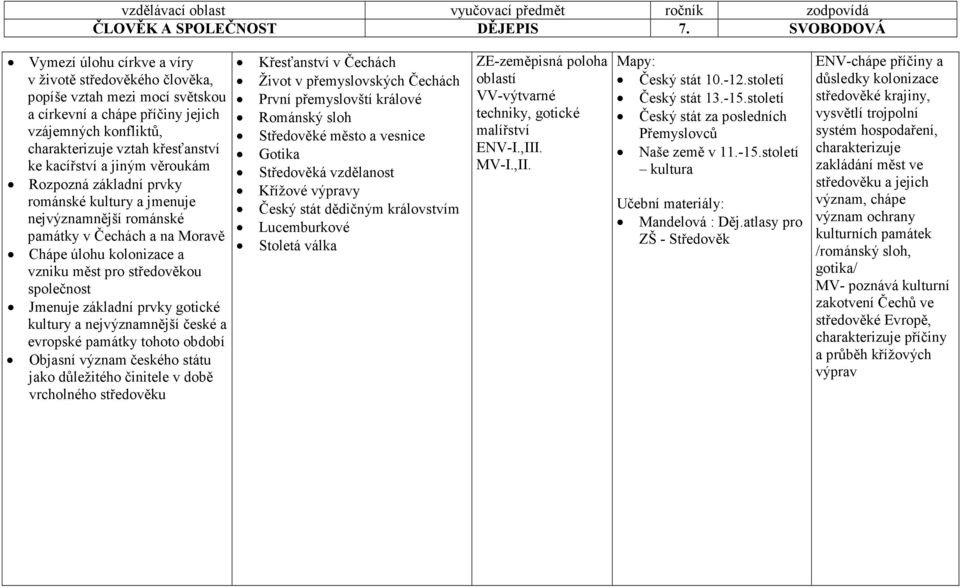 | vzdělávací oblast | vyučovací předmět | ročník | zodpovídá |
|---|---|---|---|
| ČLOVĚK A SPOLEČNOST | DĚJEPIS | 7. | SVOBODOVÁ |

- Vymezí úlohu církve a víry v životě středověkého člověka, popíše vztah mezi mocí světskou a církevní a chápe příčiny jejich vzájemných konfliktů, charakterizuje vztah křesťanství ke kacířství a jiným věroukám
- Rozpozná základní prvky románské kultury a jmenuje nejvýznamnější románské památky v Čechách a na Moravě
- Chápe úlohu kolonizace a vzniku měst pro středověkou společnost
- Jmenuje základní prvky gotické kultury a nejvýznamnější české a evropské památky tohoto období
- Objasní význam českého státu jako důležitého činitele v době vrcholného středověku

- Křesťanství v Čechách
- Život v přemyslovských Čechách
- První přemyslovští králové
- Románský sloh
- Středověké město a vesnice
- Gotika
- Středověká vzdělanost
- Křížové výpravy
- Český stát dědičným královstvím
- Lucemburkové
- Stoletá válka

ZE-zeměpisná poloha oblastí
VV-výtvarné techniky, gotické malířství
ENV-I.,III.
MV-I.,II.

Mapy:
- Český stát 10.-12.století
- Český stát 13.-15.století
- Český stát za posledních Přemyslovců
- Naše země v 11.-15.století – kultura

Učební materiály:
- Mandelová : Děj.atlasy pro ZŠ - Středověk

ENV-chápe příčiny a důsledky kolonizace středověké krajiny, vysvětlí trojpolní systém hospodaření, charakterizuje zakládání měst ve středověku a jejich význam, chápe význam ochrany kulturních památek /románský sloh, gotika/
MV- poznává kulturní zakotvení Čechů ve středověké Evropě, charakterizuje příčiny a průběh křížových výprav